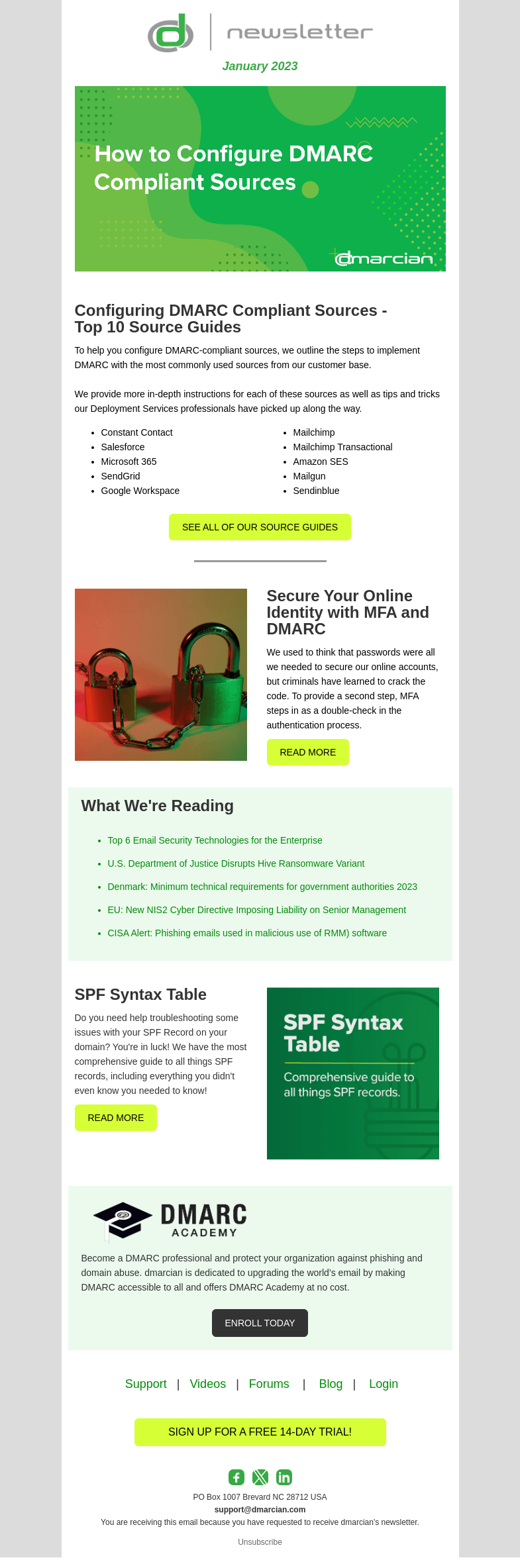 newsletter

January 2023

How to Configure DMARC Compliant Sources

dmarcian

Configuring DMARC Compliant Sources - Top 10 Source Guides

To help you configure DMARC-compliant sources, we outline the steps to implement DMARC with the most commonly used sources from our customer base.

We provide more in-depth instructions for each of these sources as well as tips and tricks our Deployment Services professionals have picked up along the way.

- Constant Contact
- Salesforce
- Microsoft 365
- SendGrid
- Google Workspace

- Mailchimp
- Mailchimp Transactional
- Amazon SES
- Mailgun
- Sendinblue

SEE ALL OF OUR SOURCE GUIDES

Secure Your Online Identity with MFA and DMARC

We used to think that passwords were all we needed to secure our online accounts, but criminals have learned to crack the code. To provide a second step, MFA steps in as a double-check in the authentication process.

READ MORE

What We're Reading

- Top 6 Email Security Technologies for the Enterprise
- U.S. Department of Justice Disrupts Hive Ransomware Variant
- Denmark: Minimum technical requirements for government authorities 2023
- EU: New NIS2 Cyber Directive Imposing Liability on Senior Management
- CISA Alert: Phishing emails used in malicious use of RMM) software

SPF Syntax Table

Do you need help troubleshooting some issues with your SPF Record on your domain? You're in luck! We have the most comprehensive guide to all things SPF records, including everything you didn't even know you needed to know!

READ MORE

SPF Syntax Table

Comprehensive guide to all things SPF records.

DMARC ACADEMY

Become a DMARC professional and protect your organization against phishing and domain abuse. dmarcian is dedicated to upgrading the world's email by making DMARC accessible to all and offers DMARC Academy at no cost.

ENROLL TODAY

Support | Videos | Forums | Blog | Login

SIGN UP FOR A FREE 14-DAY TRIAL!

PO Box 1007 Brevard NC 28712 USA
support@dmarcian.com
You are receiving this email because you have requested to receive dmarcian's newsletter.

Unsubscribe